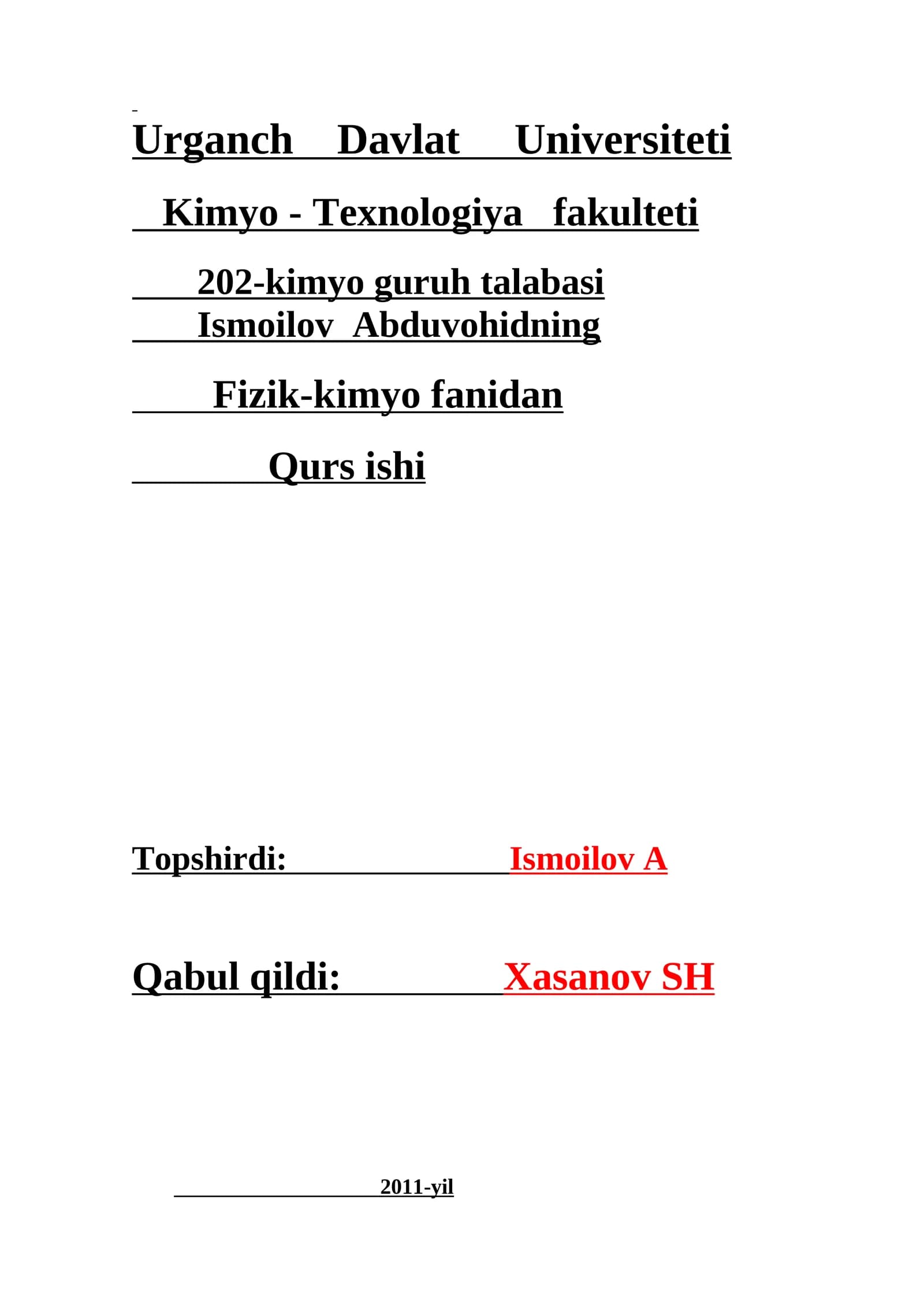 Urganch Davlat Universiteti

Kimyo - Texnologiya fakulteti

202-kimyo guruh talabasi
Ismoilov Abduvohidning

Fizik-kimyo fanidan

Qurs ishi

Topshirdi: Ismoilov A

Qabul qildi: Xasanov SH

2011-yil